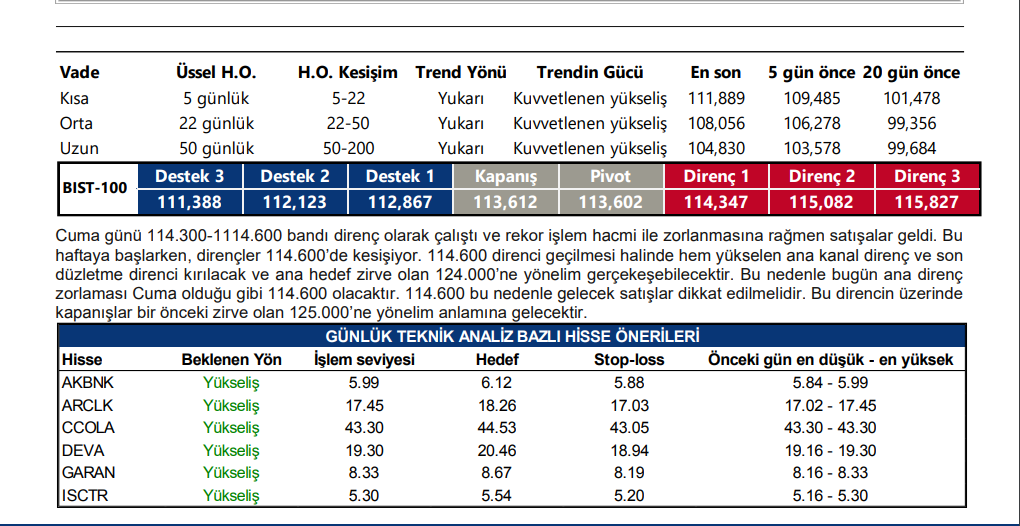 | Vade | Üssel H.O. | H.O. Kesişim | Trend Yönü | Trendin Gücü | En son | 5 gün önce | 20 gün önce |
|---|---|---|---|---|---|---|---|
| Kısa | 5 günlük | 5-22 | Yukarı | Kuvvetlenen yükseliş | 111,889 | 109,485 | 101,478 |
| Orta | 22 günlük | 22-50 | Yukarı | Kuvvetlenen yükseliş | 108,056 | 106,278 | 99,356 |
| Uzun | 50 günlük | 50-200 | Yukarı | Kuvvetlenen yükseliş | 104,830 | 103,578 | 99,684 |

| BIST-100 | Destek 3 | Destek 2 | Destek 1 | Kapanış | Pivot | Direnç 1 | Direnç 2 | Direnç 3 |
|---|---|---|---|---|---|---|---|---|
| | 111,388 | 112,123 | 112,867 | 113,612 | 113,602 | 114,347 | 115,082 | 115,827 |

Cuma günü 114.300-1114.600 bandı direnç olarak çalıştı ve rekor işlem hacmi ile zorlanmasına rağmen satışalar geldi. Bu haftaya başlarken, dirençler 114.600'de kesişiyor. 114.600 direnci geçilmesi halinde hem yükselen ana kanal direnç ve son düzletme direnci kırılacak ve ana hedef zirve olan 124.000'ne yönelim gerçekeşebilecektir. Bu nedenle bugün ana direnç zorlaması Cuma olduğu gibi 114.600 olacaktır. 114.600 bu nedenle gelecek satışlar dikkat edilmelidir. Bu direncin üzerinde kapanışlar bir önceki zirve olan 125.000'ne yönelim anlamına gelecektir.

GÜNLÜK TEKNİK ANALİZ BAZLI HİSSE ÖNERİLERİ

| Hisse | Beklenen Yön | İşlem seviyesi | Hedef | Stop-loss | Önceki gün en düşük - en yüksek |
|---|---|---|---|---|---|
| AKBNK | Yükseliş | 5.99 | 6.12 | 5.88 | 5.84 - 5.99 |
| ARCLK | Yükseliş | 17.45 | 18.26 | 17.03 | 17.02 - 17.45 |
| CCOLA | Yükseliş | 43.30 | 44.53 | 43.05 | 43.30 - 43.30 |
| DEVA | Yükseliş | 19.30 | 20.46 | 18.94 | 19.16 - 19.30 |
| GARAN | Yükseliş | 8.33 | 8.67 | 8.19 | 8.16 - 8.33 |
| ISCTR | Yükseliş | 5.30 | 5.54 | 5.20 | 5.16 - 5.30 |